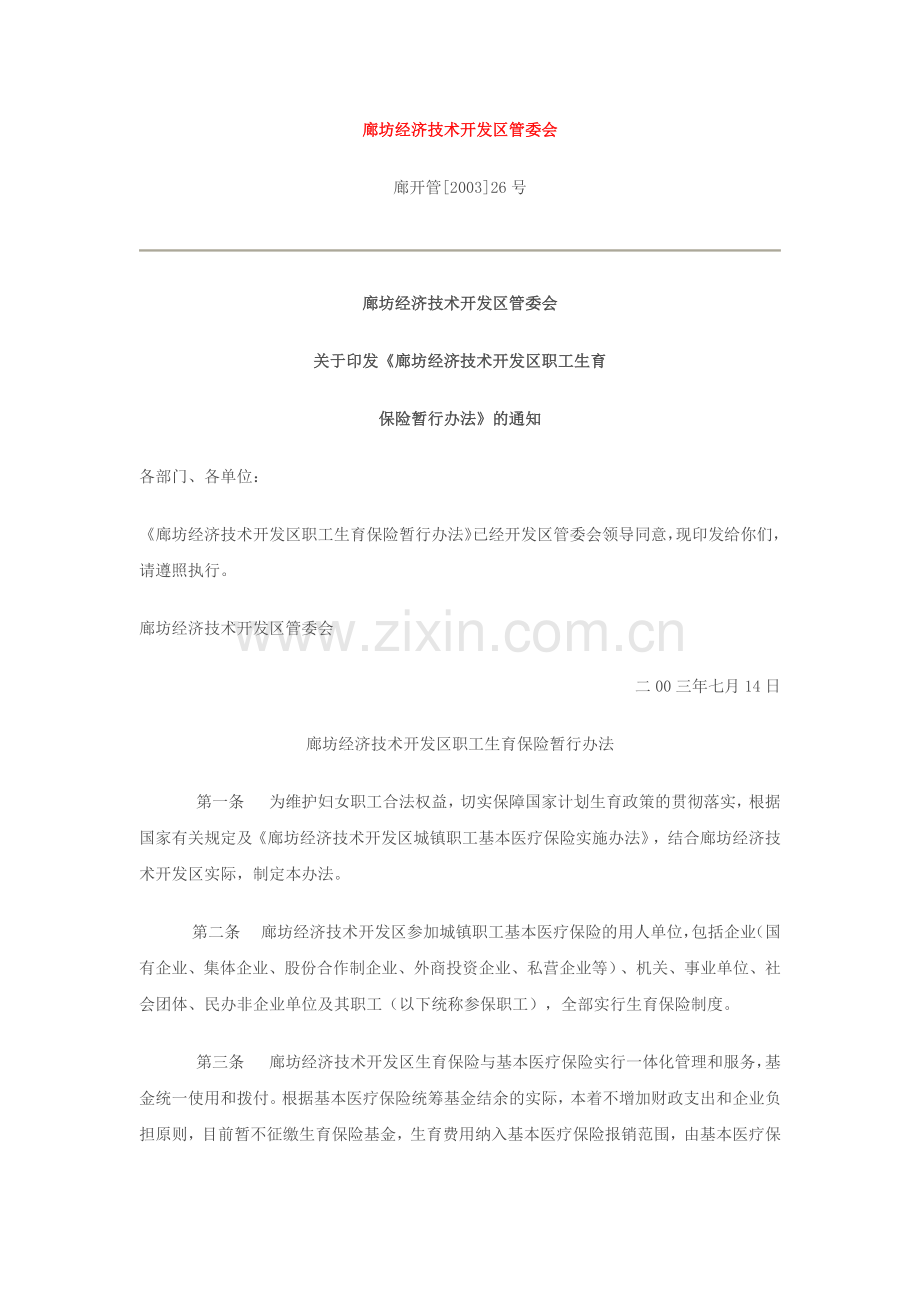 廊坊经济技术开发区管委会

廊开管[2003]26 号

廊坊经济技术开发区管委会

关于印发《廊坊经济技术开发区职工生育

保险暂行办法》的通知

各部门、各单位：

《廊坊经济技术开发区职工生育保险暂行办法》已经开发区管委会领导同意，现印发给你们，请遵照执行。

廊坊经济技术开发区管委会

www.zixin.com.cn

二00三年七月14日

廊坊经济技术开发区职工生育保险暂行办法

第一条　为维护妇女职工合法权益，切实保障国家计划生育政策的贯彻落实，根据国家有关规定及《廊坊经济技术开发区城镇职工基本医疗保险实施办法》，结合廊坊经济技术开发区实际，制定本办法。

第二条　廊坊经济技术开发区参加城镇职工基本医疗保险的用人单位，包括企业(国有企业、集体企业、股份合作制企业、外商投资企业、私营企业等)、机关、事业单位、社会团体、民办非企业单位及其职工（以下统称参保职工），全部实行生育保险制度。

第三条　廊坊经济技术开发区生育保险与基本医疗保险实行一体化管理和服务，基金统一使用和拨付。根据基本医疗保险统筹基金结余的实际，本着不增加财政支出和企业负担原则，目前暂不征缴生育保险基金，生育费用纳入基本医疗保险报销范围，由基本医疗保